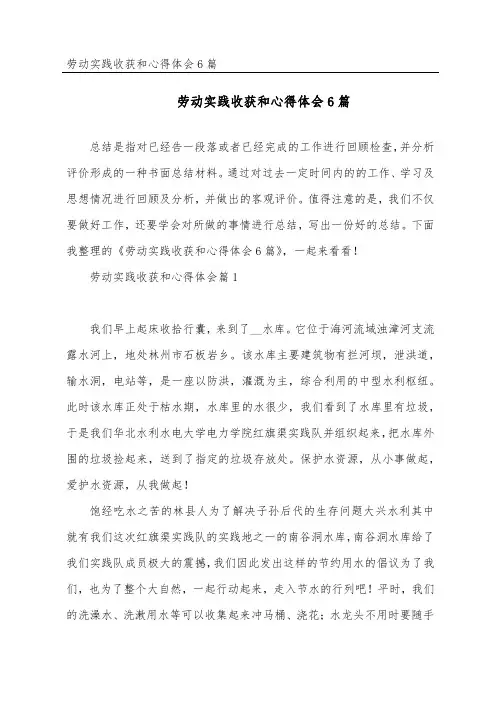 劳动实践收获和心得体会6篇

劳动实践收获和心得体会6篇

总结是指对已经告一段落或者已经完成的工作进行回顾检查，并分析评价形成的一种书面总结材料。通过对过去一定时间内的的工作、学习及思想情况进行回顾及分析，并做出的客观评价。值得注意的是，我们不仅要做好工作，还要学会对所做的事情进行总结，写出一份好的总结。下面我整理的《劳动实践收获和心得体会6篇》，一起来看看！

劳动实践收获和心得体会篇1

我们早上起床收拾行囊，来到了__水库。它位于海河流域浊漳河支流露水河上，地处林州市石板岩乡。该水库主要建筑物有拦河坝，泄洪道，输水洞，电站等，是一座以防洪，灌溉为主，综合利用的中型水利枢纽。此时该水库正处于枯水期，水库里的水很少，我们看到了水库里有垃圾，于是我们华北水利水电大学电力学院红旗渠实践队并组织起来，把水库外围的垃圾捡起来，送到了指定的垃圾存放处。保护水资源，从小事做起，爱护水资源，从我做起！

饱经吃水之苦的林县人为了解决子孙后代的生存问题大兴水利其中就有我们这次红旗渠实践队的实践地之一的南谷洞水库，南谷洞水库给了我们实践队成员极大的震撼，我们因此发出这样的节约用水的倡议为了我们，也为了整个大自然，一起行动起来，走入节水的行列吧！平时，我们的洗澡水、洗漱用水等可以收集起来冲马桶、浇花；水龙头不用时要随手